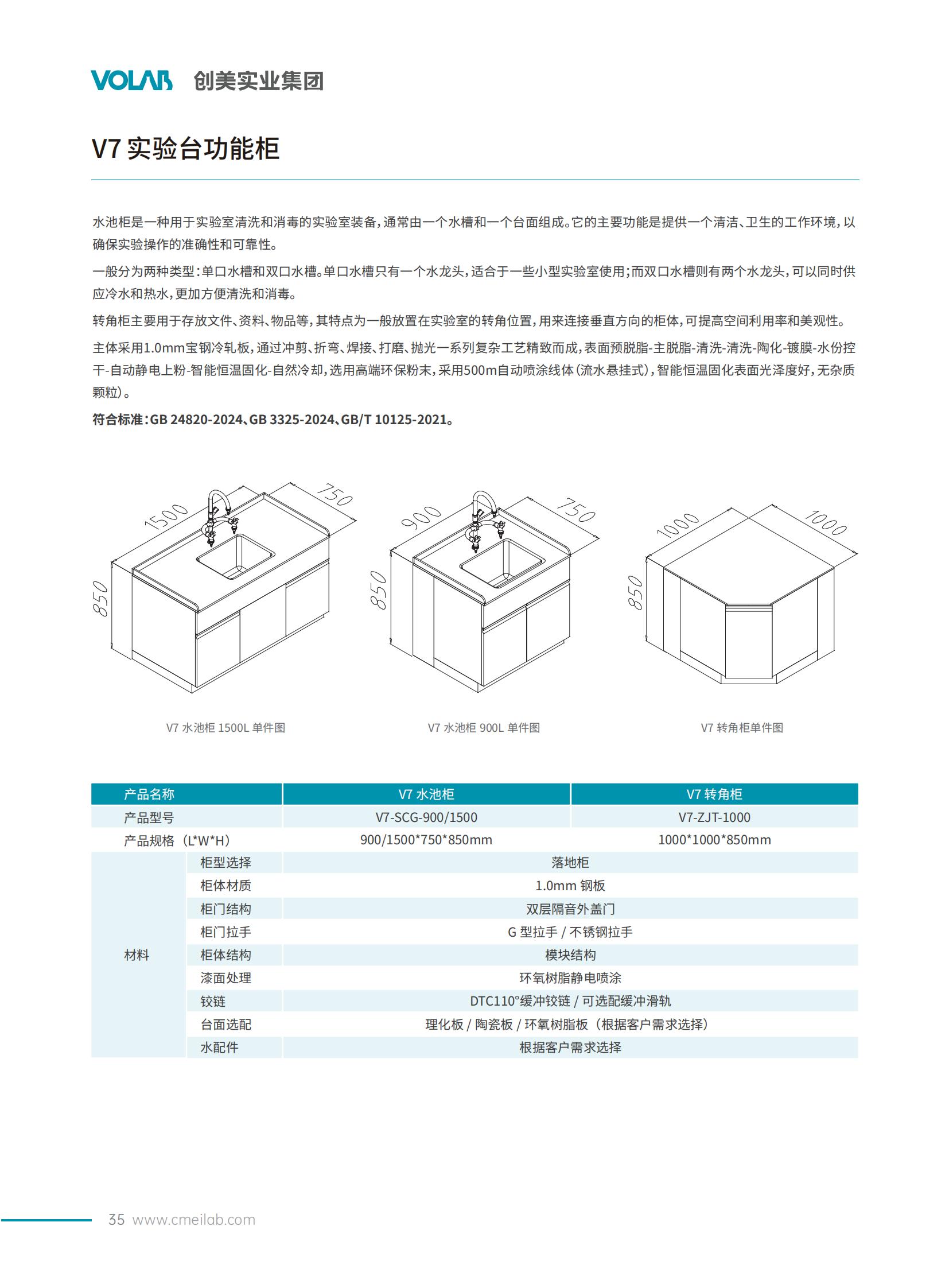 VOLAB 创美实业集团

V7 实验台功能柜

水池柜是一种用于实验室清洗和消毒的实验室装备，通常由一个水槽和一个台面组成。它的主要功能是提供一个清洁、卫生的工作环境，以确保实验操作的准确性和可靠性。

一般分为两种类型：单口水槽和双口水槽。单口水槽只有一个水龙头，适合于一些小型实验室使用；而双口水槽则有两个水龙头，可以同时供应冷水和热水，更加方便清洗和消毒。

转角柜主要用于存放文件、资料、物品等，其特点为一般放置在实验室的转角位置，用来连接垂直方向的柜体，可提高空间利用率和美观性。

主体采用1.0mm宝钢冷轧板，通过冲剪、折弯、焊接、打磨、抛光一系列复杂工艺精致而成，表面预脱脂-主脱脂-清洗-清洗-陶化-镀膜-水份控干-自动静电上粉-智能恒温固化-自然冷却，选用高端环保粉末，采用500m自动喷涂线体（流水悬挂式），智能恒温固化表面光泽度好，无杂质颗粒）。

符合标准：GB 24820-2024、GB 3325-2024、GB/T 10125-2021。

1500 750 850

900 750 850

1000 1000 850

V7 水池柜 1500L 单件图

V7 水池柜 900L 单件图

V7 转角柜单件图

| 产品名称 | | V7 水池柜 | V7 转角柜 |
|---|---|---|---|
| 产品型号 | | V7-SCG-900/1500 | V7-ZJT-1000 |
| 产品规格（L*W*H） | | 900/1500*750*850mm | 1000*1000*850mm |
| 材料 | 柜型选择 | 落地柜 | |
| | 柜体材质 | 1.0mm 钢板 | |
| | 柜门结构 | 双层隔音外盖门 | |
| | 柜门拉手 | G 型拉手 / 不锈钢拉手 | |
| | 柜体结构 | 模块结构 | |
| | 漆面处理 | 环氧树脂静电喷涂 | |
| | 铰链 | DTC110°缓冲铰链 / 可选配缓冲滑轨 | |
| | 台面选配 | 理化板 / 陶瓷板 / 环氧树脂板（根据客户需求选择） | |
| | 水配件 | 根据客户需求选择 | |

35 www.cmeilab.com